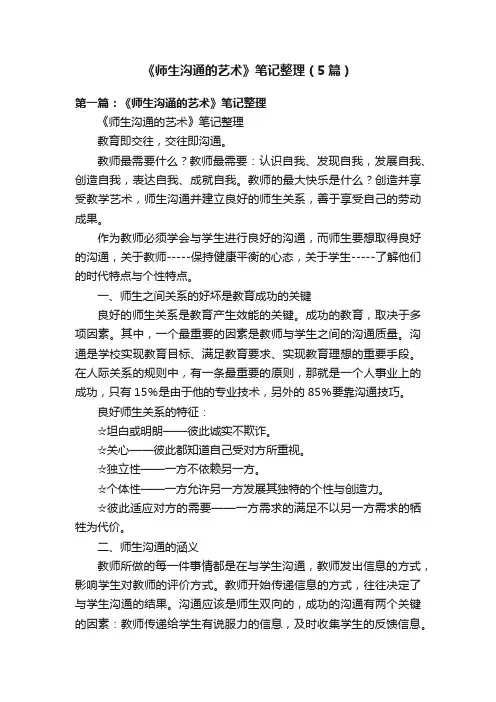 《师生沟通的艺术》笔记整理（5篇）

第一篇：《师生沟通的艺术》笔记整理

《师生沟通的艺术》笔记整理

教育即交往，交往即沟通。

教师最需要什么？教师最需要：认识自我、发现自我，发展自我、创造自我，表达自我、成就自我。教师的最大快乐是什么？创造并享受教学艺术，师生沟通并建立良好的师生关系，善于享受自己的劳动成果。

作为教师必须学会与学生进行良好的沟通，而师生要想取得良好的沟通，关于教师-----保持健康平衡的心态，关于学生-----了解他们的时代特点与个性特点。

一、师生之间关系的好坏是教育成功的关键

良好的师生关系是教育产生效能的关键。成功的教育，取决于多项因素。其中，一个最重要的因素是教师与学生之间的沟通质量。沟通是学校实现教育目标、满足教育要求、实现教育理想的重要手段。在人际关系的规则中，有一条最重要的原则，那就是一个人事业上的成功，只有15%是由于他的专业技术，另外的85%要靠沟通技巧。

良好师生关系的特征：

☆坦白或明朗——彼此诚实不欺诈。

☆关心——彼此都知道自己受对方所重视。

☆独立性——一方不依赖另一方。

☆个体性——一方允许另一方发展其独特的个性与创造力。

☆彼此适应对方的需要——一方需求的满足不以另一方需求的牺牲为代价。

二、师生沟通的涵义

教师所做的每一件事情都是在与学生沟通，教师发出信息的方式，影响学生对教师的评价方式。教师开始传递信息的方式，往往决定了与学生沟通的结果。沟通应该是师生双向的，成功的沟通有两个关键的因素：教师传递给学生有说服力的信息，及时收集学生的反馈信息。